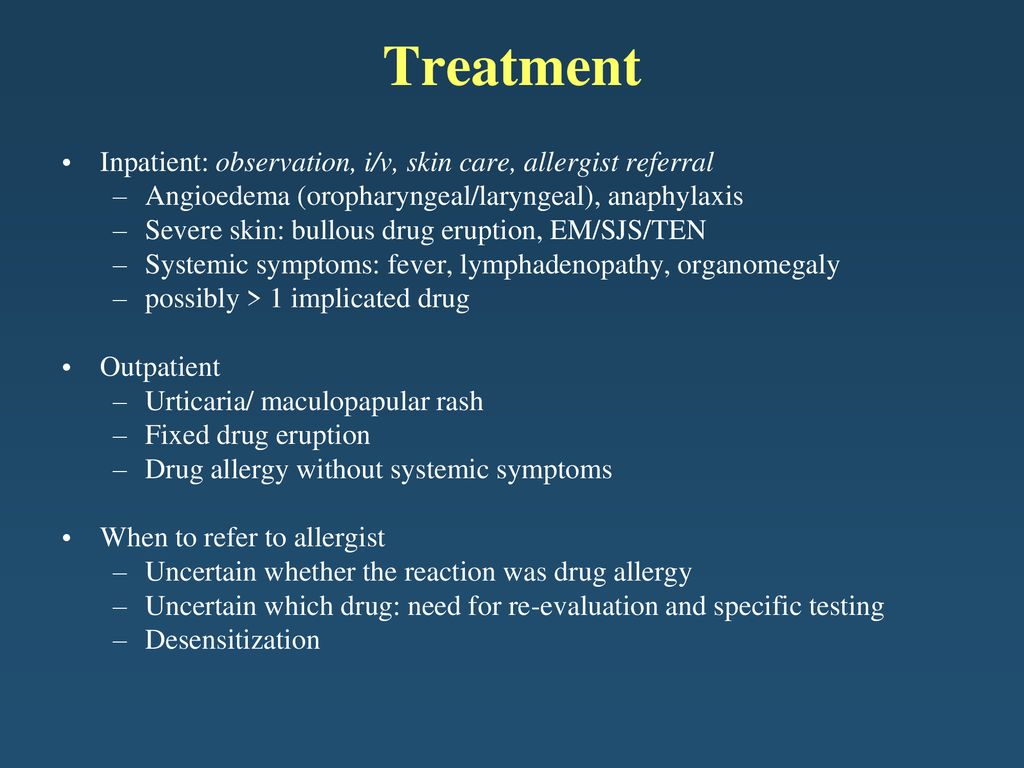 Treatment

• Inpatient: observation, i/v, skin care, allergist referral
  – Angioedema (oropharyngeal/laryngeal), anaphylaxis
  – Severe skin: bullous drug eruption, EM/SJS/TEN
  – Systemic symptoms: fever, lymphadenopathy, organomegaly
  – possibly > 1 implicated drug

• Outpatient
  – Urticaria/ maculopapular rash
  – Fixed drug eruption
  – Drug allergy without systemic symptoms

• When to refer to allergist
  – Uncertain whether the reaction was drug allergy
  – Uncertain which drug: need for re-evaluation and specific testing
  – Desensitization